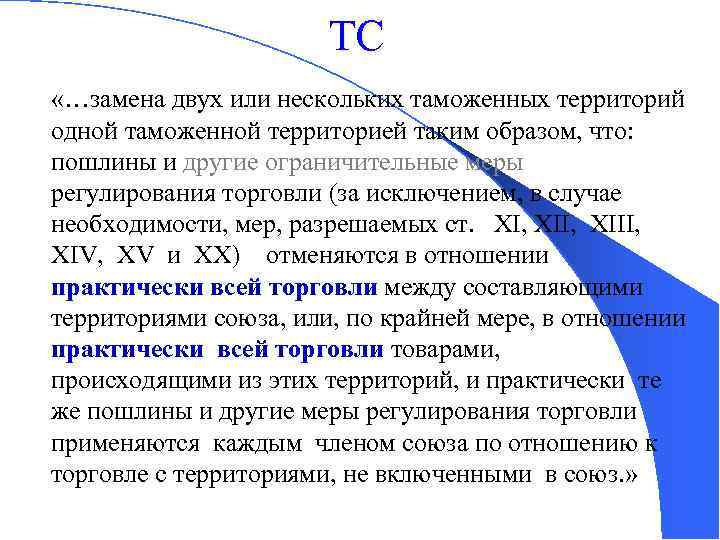 ТС

«…замена двух или нескольких таможенных территорий одной таможенной территорией таким образом, что: пошлины и другие ограничительные меры регулирования торговли (за исключением, в случае необходимости, мер, разрешаемых ст. XI, XII, XIII, XIV, XV и XX) отменяются в отношении практически всей торговли между составляющими территориями союза, или, по крайней мере, в отношении практически всей торговли товарами, происходящими из этих территорий, и практически те же пошлины и другие меры регулирования торговли применяются каждым членом союза по отношению к торговле с территориями, не включенными в союз.»